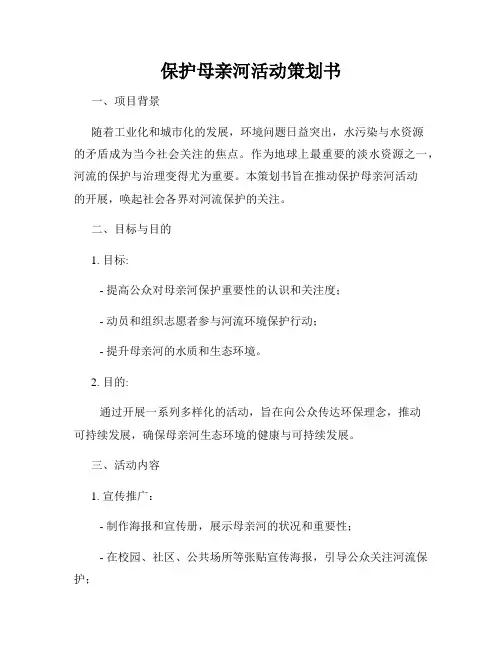 保护母亲河活动策划书

一、项目背景

随着工业化和城市化的发展，环境问题日益突出，水污染与水资源的矛盾成为当今社会关注的焦点。作为地球上最重要的淡水资源之一，河流的保护与治理变得尤为重要。本策划书旨在推动保护母亲河活动的开展，唤起社会各界对河流保护的关注。

二、目标与目的

1. 目标:

- 提高公众对母亲河保护重要性的认识和关注度;

- 动员和组织志愿者参与河流环境保护行动;

- 提升母亲河的水质和生态环境。

2. 目的:

通过开展一系列多样化的活动，旨在向公众传达环保理念，推动可持续发展，确保母亲河生态环境的健康与可持续发展。

三、活动内容

1. 宣传推广：

- 制作海报和宣传册，展示母亲河的状况和重要性;

- 在校园、社区、公共场所等张贴宣传海报，引导公众关注河流保护;